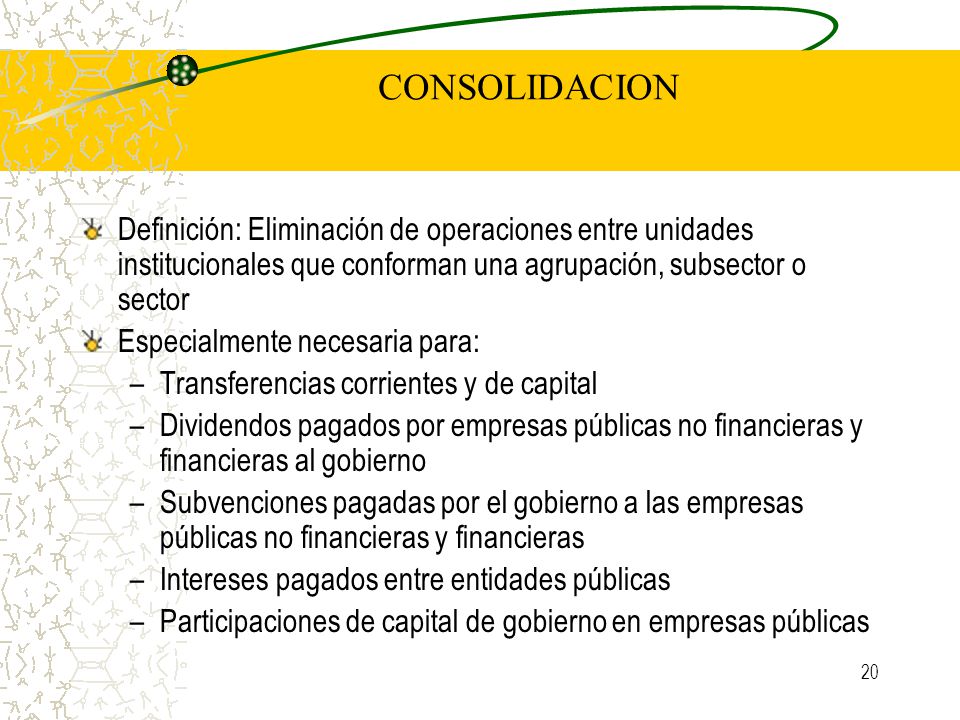 CONSOLIDACION

Definición: Eliminación de operaciones entre unidades institucionales que conforman una agrupación, subsector o sector

Especialmente necesaria para:
– Transferencias corrientes y de capital
– Dividendos pagados por empresas públicas no financieras y financieras al gobierno
– Subvenciones pagadas por el gobierno a las empresas públicas no financieras y financieras
– Intereses pagados entre entidades públicas
– Participaciones de capital de gobierno en empresas públicas

20